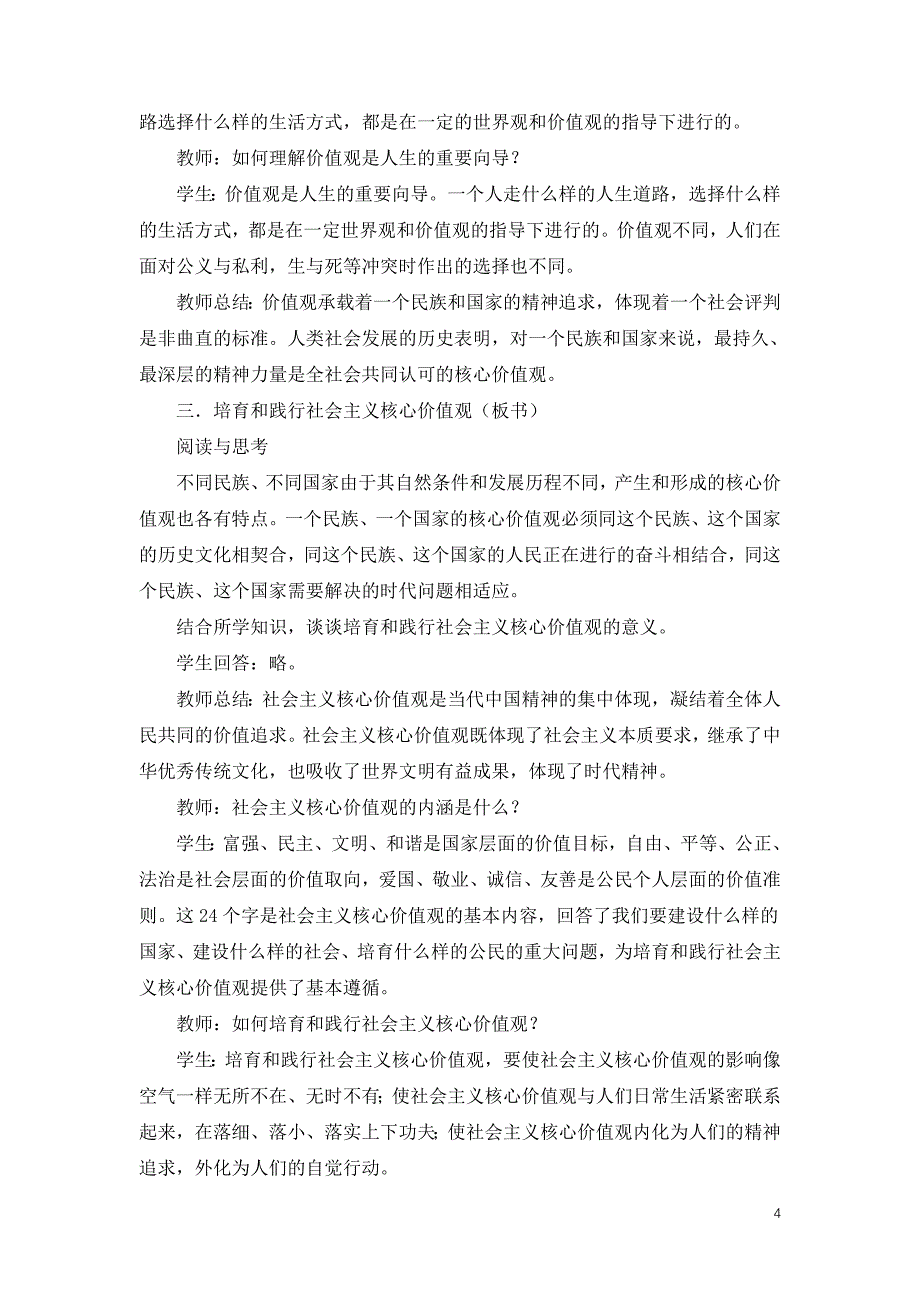 路选择什么样的生活方式，都是在一定的世界观和价值观的指导下进行的。

教师：如何理解价值观是人生的重要向导？

学生：价值观是人生的重要向导。一个人走什么样的人生道路，选择什么样的生活方式，都是在一定世界观和价值观的指导下进行的。价值观不同，人们在面对公义与私利，生与死等冲突时作出的选择也不同。

教师总结：价值观承载着一个民族和国家的精神追求，体现着一个社会评判是非曲直的标准。人类社会发展的历史表明，对一个民族和国家来说，最持久、最深层的精神力量是全社会共同认可的核心价值观。

三．培育和践行社会主义核心价值观（板书）

阅读与思考

不同民族、不同国家由于其自然条件和发展历程不同，产生和形成的核心价值观也各有特点。一个民族、一个国家的核心价值观必须同这个民族、这个国家的历史文化相契合，同这个民族、这个国家的人民正在进行的奋斗相结合，同这个民族、这个国家需要解决的时代问题相适应。

结合所学知识，谈谈培育和践行社会主义核心价值观的意义。

学生回答：略。

教师总结：社会主义核心价值观是当代中国精神的集中体现，凝结着全体人民共同的价值追求。社会主义核心价值观既体现了社会主义本质要求，继承了中华优秀传统文化，也吸收了世界文明有益成果，体现了时代精神。

教师：社会主义核心价值观的内涵是什么？

学生：富强、民主、文明、和谐是国家层面的价值目标，自由、平等、公正、法治是社会层面的价值取向，爱国、敬业、诚信、友善是公民个人层面的价值准则。这 24 个字是社会主义核心价值观的基本内容，回答了我们要建设什么样的国家、建设什么样的社会、培育什么样的公民的重大问题，为培育和践行社会主义核心价值观提供了基本遵循。

教师：如何培育和践行社会主义核心价值观？

学生：培育和践行社会主义核心价值观，要使社会主义核心价值观的影响像空气一样无所不在、无时不有；使社会主义核心价值观与人们日常生活紧密联系起来，在落细、落小、落实上下功夫；使社会主义核心价值观内化为人们的精神追求，外化为人们的自觉行动。

4